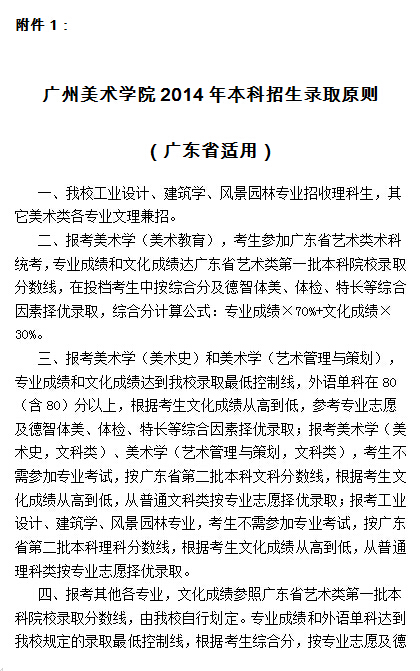 附件 1：

广州美术学院 2014 年本科招生录取原则

（广东省适用）

一、我校工业设计、建筑学、风景园林专业招收理科生，其它美术类各专业文理兼招。

二、报考美术学（美术教育），考生参加广东省艺术类术科统考，专业成绩和文化成绩达广东省艺术类第一批本科院校录取分数线，在投档考生中按综合分及德智体美、体检、特长等综合因素择优录取，综合分计算公式：专业成绩×70%+文化成绩×30%。

三、报考美术学（美术史）和美术学（艺术管理与策划），专业成绩和文化成绩达到我校录取最低控制线，外语单科在 80（含 80）分以上，根据考生文化成绩从高到低，参考专业志愿及德智体美、体检、特长等综合因素择优录取；报考美术学（美术史，文科类）、美术学（艺术管理与策划，文科类），考生不需参加专业考试，按广东省第二批本科文科分数线，根据考生文化成绩从高到低，从普通文科类按专业志愿择优录取；报考工业设计、建筑学、风景园林专业，考生不需参加专业考试，按广东省第二批本科理科分数线，根据考生文化成绩从高到低，从普通理科类按专业志愿择优录取。

四、报考其他各专业，文化成绩参照广东省艺术类第一批本科院校录取分数线，由我校自行划定。专业成绩和外语单科达到我校规定的录取最低控制线，根据考生综合分，按专业志愿及德